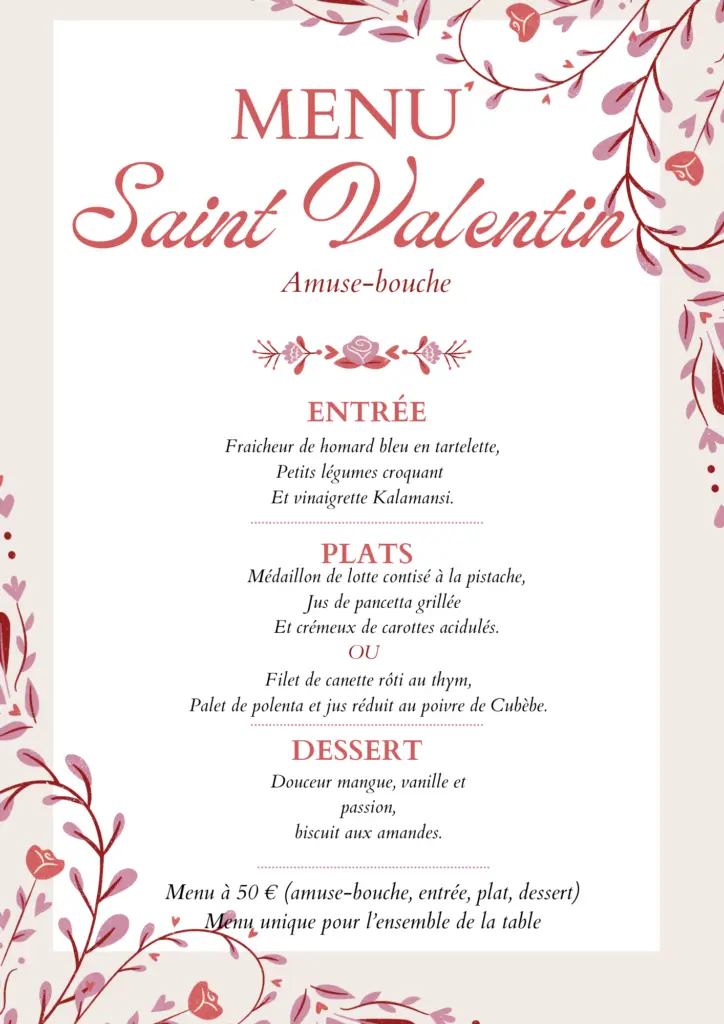 MENU
Saint Valentin
Amuse-bouche

ENTRÉE
Fraicheur de homard bleu en tartelette,
Petits légumes croquant
Et vinaigrette Kalamansi.

PLATS
Médaillon de lotte contisé à la pistache,
Jus de pancetta grillée
Et crémeux de carottes acidulés.
OU
Filet de canette rôti au thym,
Palet de polenta et jus réduit au poivre de Cubèbe.

DESSERT
Douceur mangue, vanille et passion,
biscuit aux amandes.

Menu à 50 € (amuse-bouche, entrée, plat, dessert)
Menu unique pour l'ensemble de la table